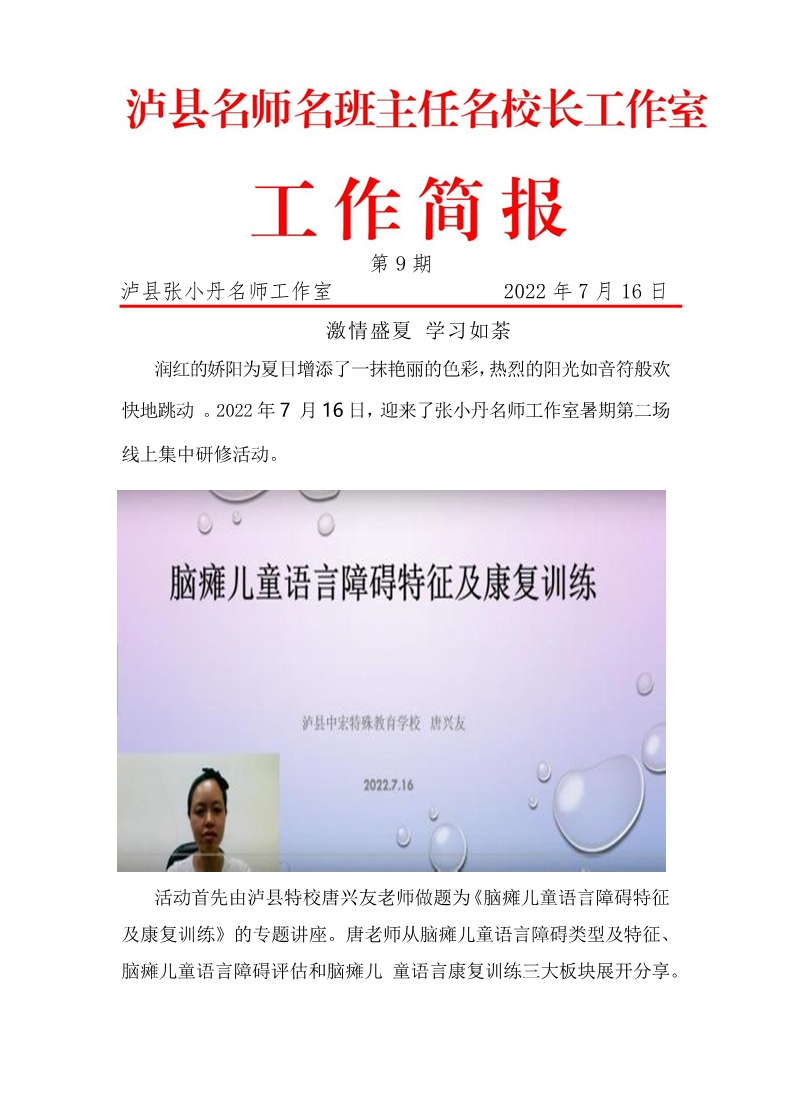 泸县名师名班主任名校长工作室

工作简报

第 9 期

泸县张小丹名师工作室 2022 年 7 月 16 日

激情盛夏 学习如荼

润红的娇阳为夏日增添了一抹艳丽的色彩，热烈的阳光如音符般欢快地跳动 。2022 年 7 月 16 日，迎来了张小丹名师工作室暑期第二场线上集中研修活动。

脑瘫儿童语言障碍特征及康复训练

泸县中宏特殊教育学校 唐兴友

2022.7.16

活动首先由泸县特校唐兴友老师做题为《脑瘫儿童语言障碍特征及康复训练》的专题讲座。唐老师从脑瘫儿童语言障碍类型及特征、脑瘫儿童语言障碍评估和脑瘫儿 童语言康复训练三大板块展开分享。